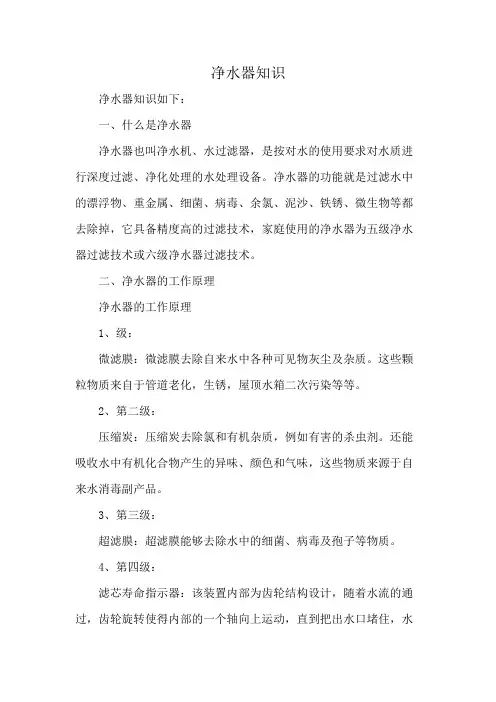 净水器知识

净水器知识如下：

一、什么是净水器

净水器也叫净水机、水过滤器，是按对水的使用要求对水质进行深度过滤、净化处理的水处理设备。净水器的功能就是过滤水中的漂浮物、重金属、细菌、病毒、余氯、泥沙、铁锈、微生物等都去除掉，它具备精度高的过滤技术，家庭使用的净水器为五级净水器过滤技术或六级净水器过滤技术。

二、净水器的工作原理

净水器的工作原理

1、级：

微滤膜：微滤膜去除自来水中各种可见物灰尘及杂质。这些颗粒物质来自于管道老化，生锈，屋顶水箱二次污染等等。

2、第二级：

压缩炭：压缩炭去除氯和有机杂质，例如有害的杀虫剂。还能吸收水中有机化合物产生的异味、颜色和气味，这些物质来源于自来水消毒副产品。

3、第三级：

超滤膜：超滤膜能够去除水中的细菌、病毒及孢子等物质。

4、第四级：

滤芯寿命指示器：该装置内部为齿轮结构设计，随着水流的通过，齿轮旋转使得内部的一个轴向上运动，直到把出水口堵住，水